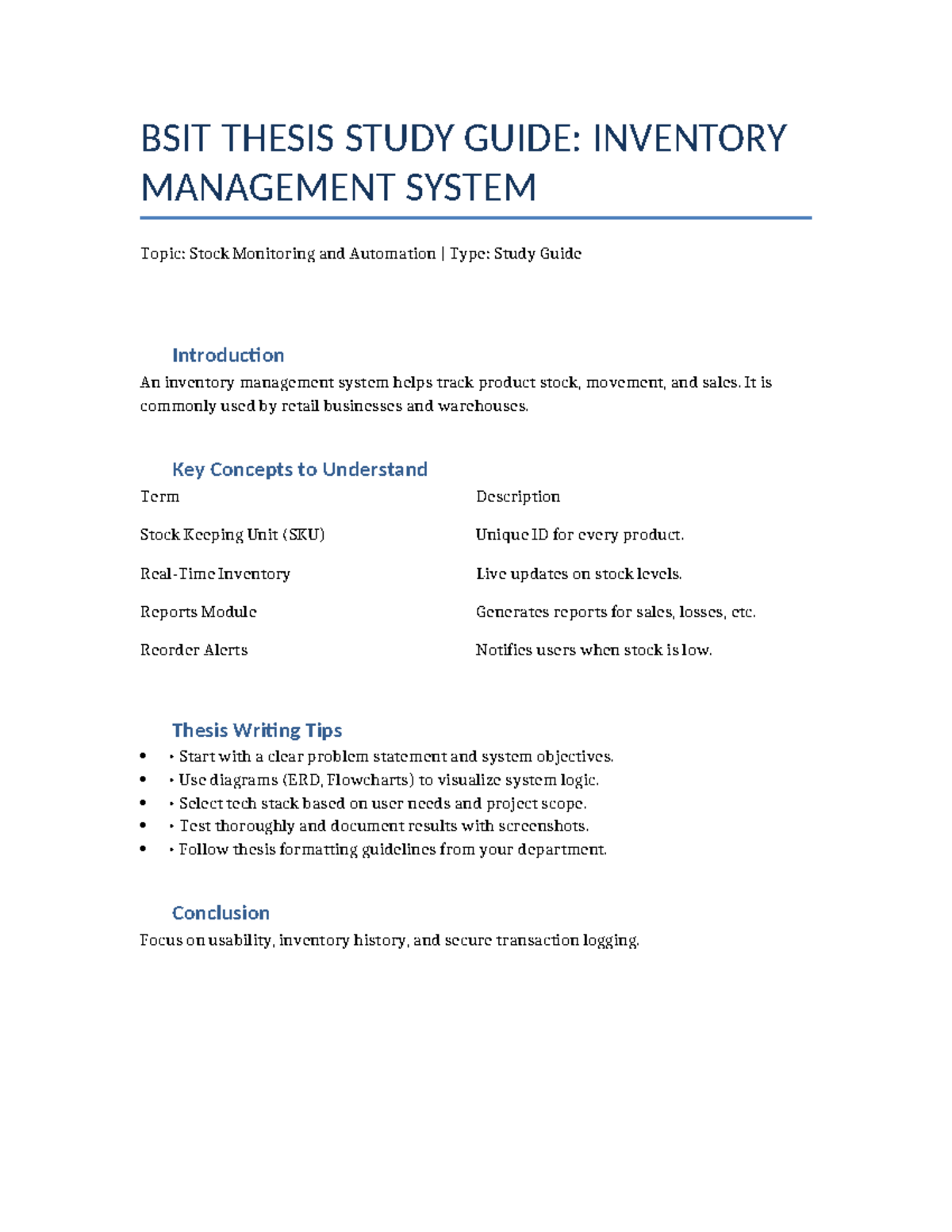 BSIT THESIS STUDY GUIDE: INVENTORY MANAGEMENT SYSTEM

Topic: Stock Monitoring and Automation | Type: Study Guide

Introduction

An inventory management system helps track product stock, movement, and sales. It is commonly used by retail businesses and warehouses.

Key Concepts to Understand

| Term | Description |
|---|---|
| Stock Keeping Unit (SKU) | Unique ID for every product. |
| Real-Time Inventory | Live updates on stock levels. |
| Reports Module | Generates reports for sales, losses, etc. |
| Reorder Alerts | Notifies users when stock is low. |

Thesis Writing Tips

• • Start with a clear problem statement and system objectives.
• • Use diagrams (ERD, Flowcharts) to visualize system logic.
• • Select tech stack based on user needs and project scope.
• • Test thoroughly and document results with screenshots.
• • Follow thesis formatting guidelines from your department.

Conclusion

Focus on usability, inventory history, and secure transaction logging.